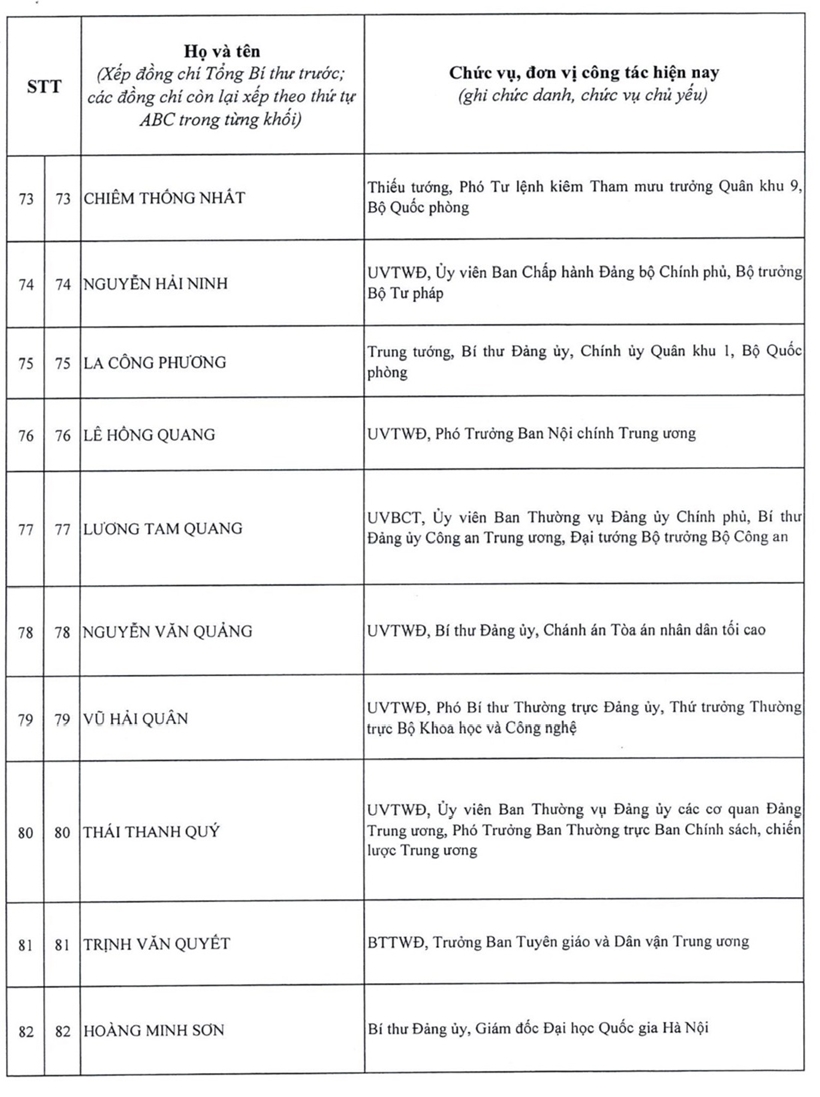 | STT | | Họ và tên (Xếp đồng chí Tổng Bí thư trước; các đồng chí còn lại xếp theo thứ tự ABC trong từng khối) | Chức vụ, đơn vị công tác hiện nay (ghi chức danh, chức vụ chủ yếu) |
|---|---|---|---|
| 73 | 73 | CHIÊM THỐNG NHẤT | Thiếu tướng, Phó Tư lệnh kiêm Tham mưu trưởng Quân khu 9, Bộ Quốc phòng |
| 74 | 74 | NGUYỄN HẢI NINH | UVTWĐ, Ủy viên Ban Chấp hành Đảng bộ Chính phủ, Bộ trưởng Bộ Tư pháp |
| 75 | 75 | LA CÔNG PHƯƠNG | Trung tướng, Bí thư Đảng ủy, Chính ủy Quân khu 1, Bộ Quốc phòng |
| 76 | 76 | LÊ HỒNG QUANG | UVTWĐ, Phó Trưởng Ban Nội chính Trung ương |
| 77 | 77 | LƯƠNG TAM QUANG | UVBCT, Ủy viên Ban Thường vụ Đảng ủy Chính phủ, Bí thư Đảng ủy Công an Trung ương, Đại tướng Bộ trưởng Bộ Công an |
| 78 | 78 | NGUYỄN VĂN QUẢNG | UVTWĐ, Bí thư Đảng ủy, Chánh án Tòa án nhân dân tối cao |
| 79 | 79 | VŨ HẢI QUÂN | UVTWĐ, Phó Bí thư Thường trực Đảng ủy, Thứ trưởng Thường trực Bộ Khoa học và Công nghệ |
| 80 | 80 | THÁI THANH QUÝ | UVTWĐ, Ủy viên Ban Thường vụ Đảng ủy các cơ quan Đảng Trung ương, Phó Trưởng Ban Thường trực Ban Chính sách, chiến lược Trung ương |
| 81 | 81 | TRỊNH VĂN QUYẾT | BTTWĐ, Trưởng Ban Tuyên giáo và Dân vận Trung ương |
| 82 | 82 | HOÀNG MINH SƠN | Bí thư Đảng ủy, Giám đốc Đại học Quốc gia Hà Nội |